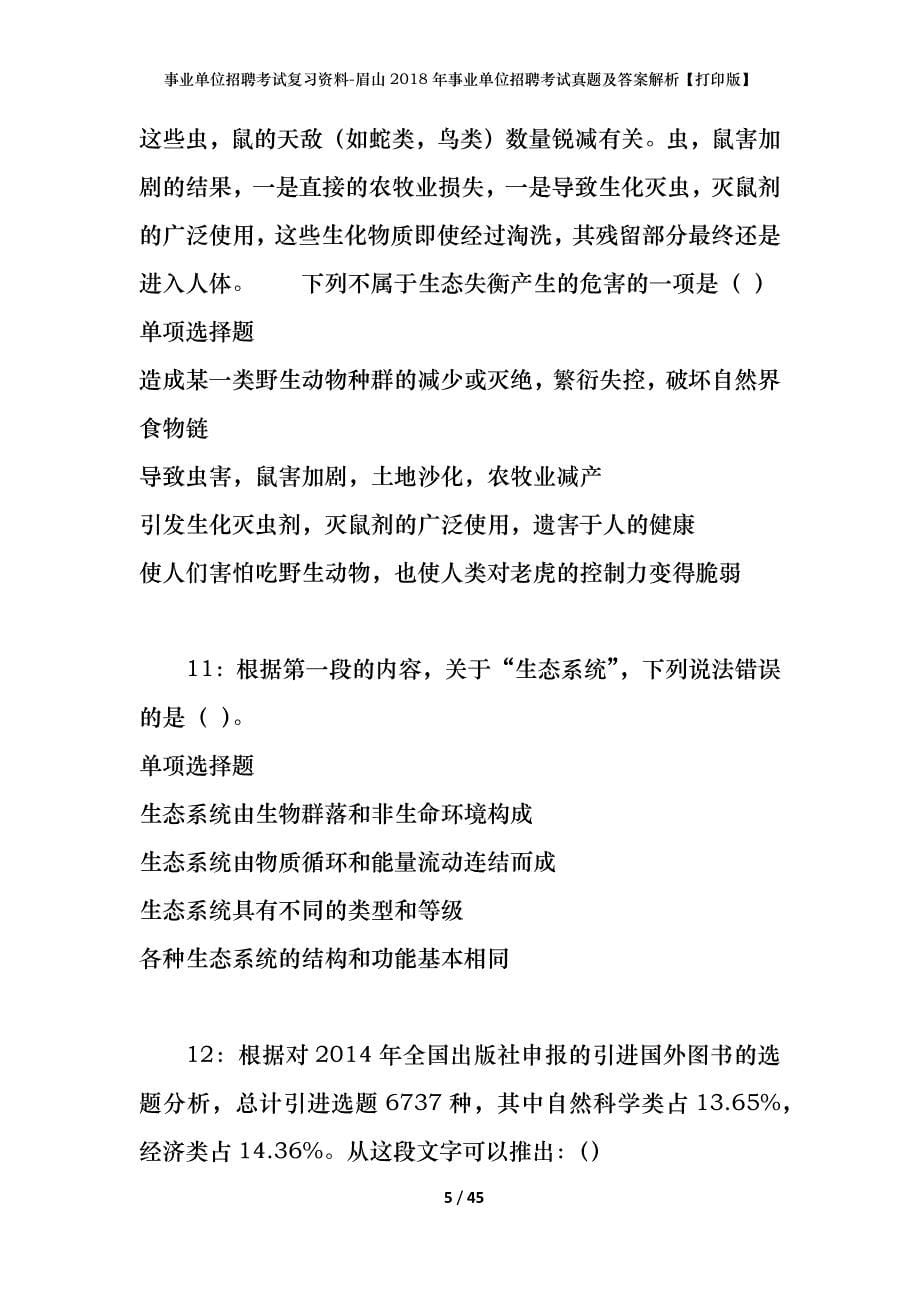 事业单位招聘考试复习资料-眉山2018年事业单位招聘考试真题及答案解析【打印版】

这些虫，鼠的天敌（如蛇类，鸟类）数量锐减有关。虫，鼠害加剧的结果，一是直接的农牧业损失，一是导致生化灭虫，灭鼠剂的广泛使用，这些生化物质即使经过淘洗，其残留部分最终还是进入人体。　　下列不属于生态失衡产生的危害的一项是（ ）

单项选择题

造成某一类野生动物种群的减少或灭绝，繁衍失控，破坏自然界食物链

导致虫害，鼠害加剧，土地沙化，农牧业减产

引发生化灭虫剂，灭鼠剂的广泛使用，遗害于人的健康

使人们害怕吃野生动物，也使人类对老虎的控制力变得脆弱

11：根据第一段的内容，关于“生态系统”，下列说法错误的是（ ）。

单项选择题

生态系统由生物群落和非生命环境构成

生态系统由物质循环和能量流动连结而成

生态系统具有不同的类型和等级

各种生态系统的结构和功能基本相同

12：根据对2014年全国出版社申报的引进国外图书的选题分析，总计引进选题6737种，其中自然科学类占13.65%，经济类占14.36%。从这段文字可以推出：()

5 / 45